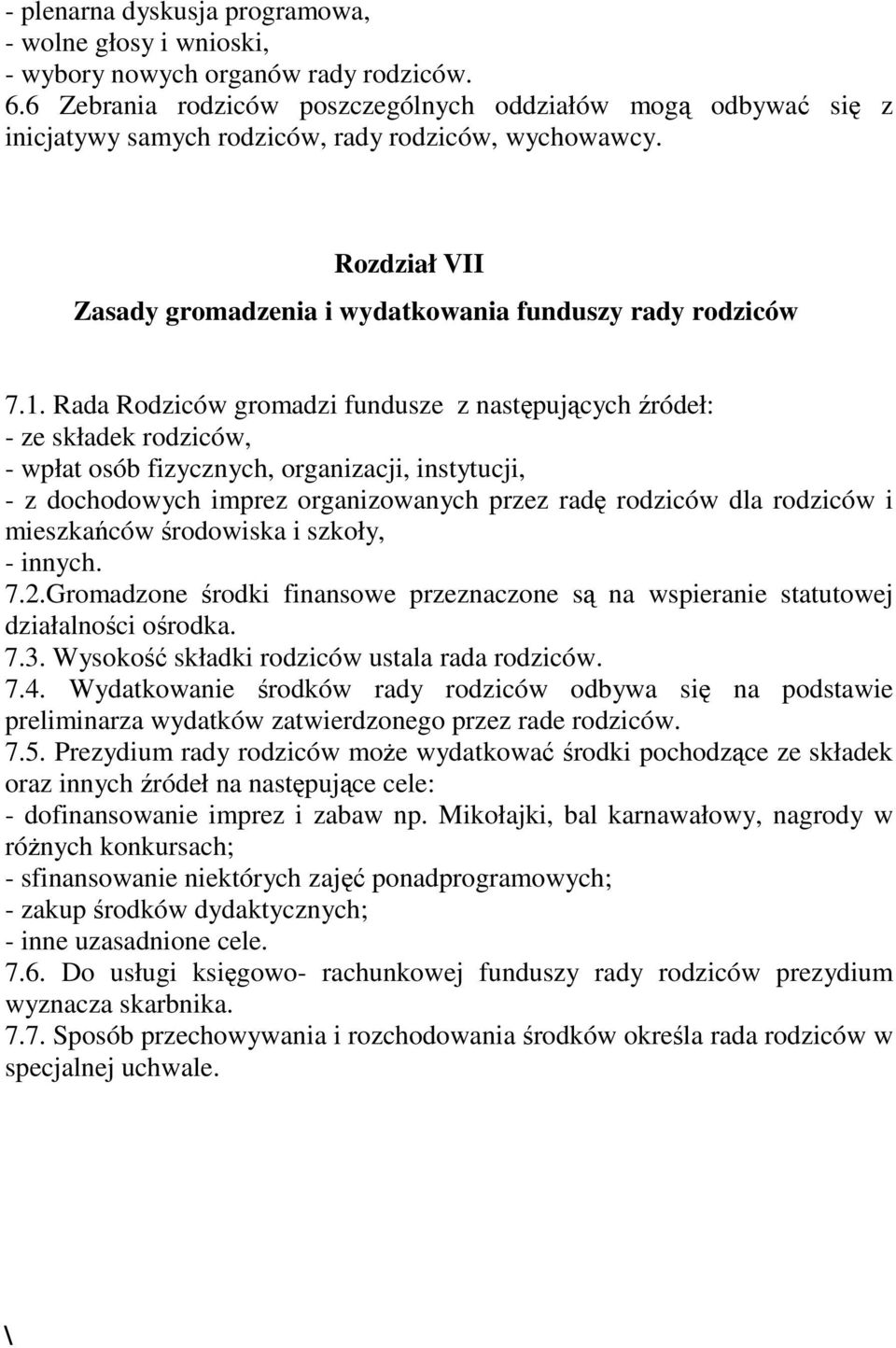 - plenarna dyskusja programowa,
- wolne głosy i wnioski,
- wybory nowych organów rady rodziców.
6.6 Zebrania rodziców poszczególnych oddziałów mogą odbywać się z inicjatywy samych rodziców, rady rodziców, wychowawcy.

Rozdział VII
Zasady gromadzenia i wydatkowania funduszy rady rodziców

7.1. Rada Rodziców gromadzi fundusze z następujących źródeł:
- ze składek rodziców,
- wpłat osób fizycznych, organizacji, instytucji,
- z dochodowych imprez organizowanych przez radę rodziców dla rodziców i mieszkańców środowiska i szkoły,
- innych.
7.2.Gromadzone środki finansowe przeznaczone są na wspieranie statutowej działalności ośrodka.
7.3. Wysokość składki rodziców ustala rada rodziców.
7.4. Wydatkowanie środków rady rodziców odbywa się na podstawie preliminarza wydatków zatwierdzonego przez rade rodziców.
7.5. Prezydium rady rodziców może wydatkować środki pochodzące ze składek oraz innych źródeł na następujące cele:
- dofinansowanie imprez i zabaw np. Mikołajki, bal karnawałowy, nagrody w różnych konkursach;
- sfinansowanie niektórych zajęć ponadprogramowych;
- zakup środków dydaktycznych;
- inne uzasadnione cele.
7.6. Do usługi księgowo- rachunkowej funduszy rady rodziców prezydium wyznacza skarbnika.
7.7. Sposób przechowywania i rozchodowania środków określa rada rodziców w specjalnej uchwale.

\